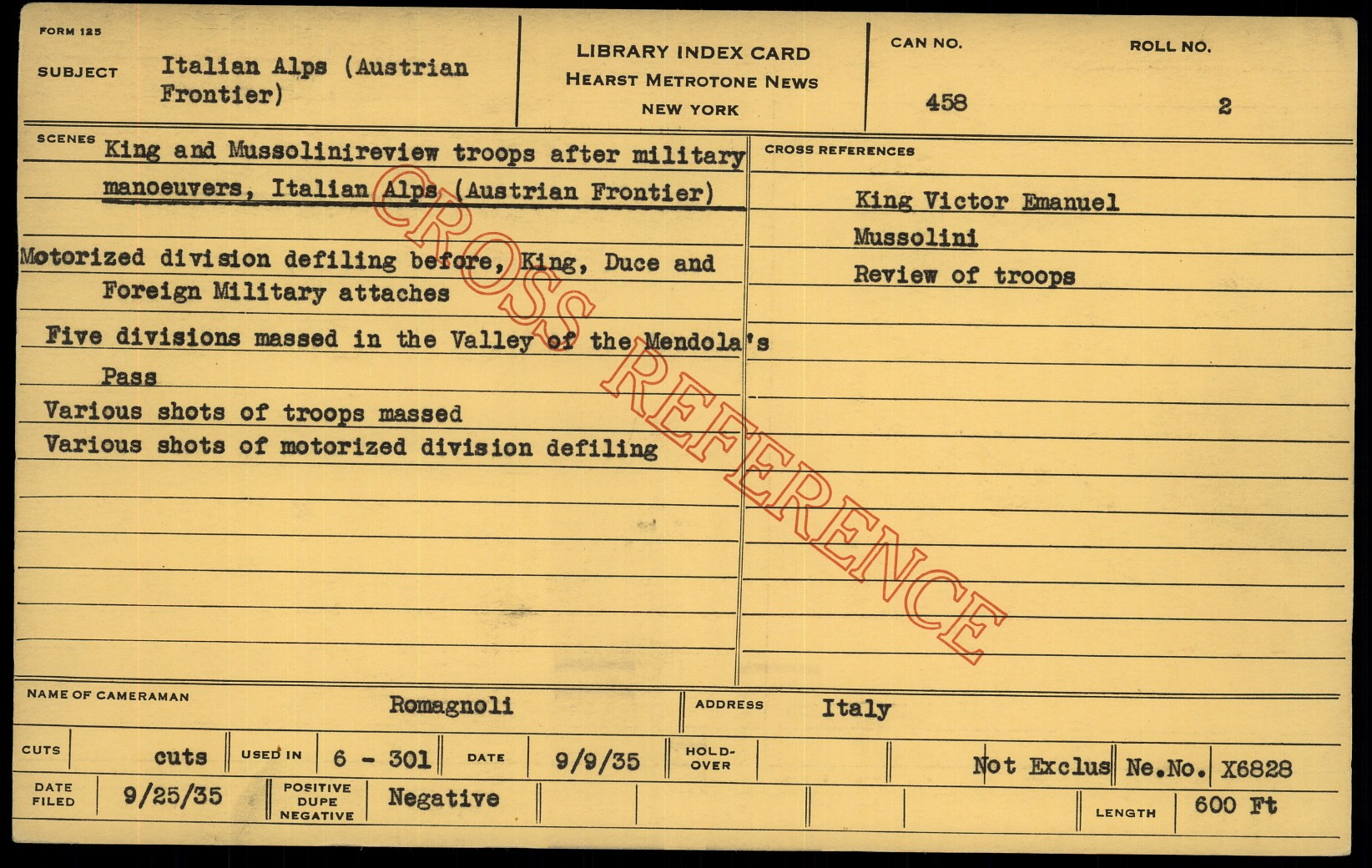 FORM 125

SUBJECT Italian Alps (Austrian Frontier)

LIBRARY INDEX CARD
HEARST METROTONE NEWS
NEW YORK

CAN NO.
458

ROLL NO.
2

SCENES King and Mussolinireview troops after military manoeuvers, Italian Alps (Austrian Frontier)

Motorized division defiling before, King, Duce and Foreign Military attaches

Five divisions massed in the Valley of the Mendola's Pass

Various shots of troops massed

Various shots of motorized division defiling

CROSS REFERENCES

King Victor Emanuel

Mussolini

Review of troops

NAME OF CAMERAMAN Romagnoli

ADDRESS Italy

CUTS cuts USED IN 6 - 301 DATE 9/9/35 HOLD-OVER Not Exclus Ne.No. X6828

DATE FILED 9/25/35 POSITIVE DUPE NEGATIVE Negative LENGTH 600 Ft

CROSS REFERENCE